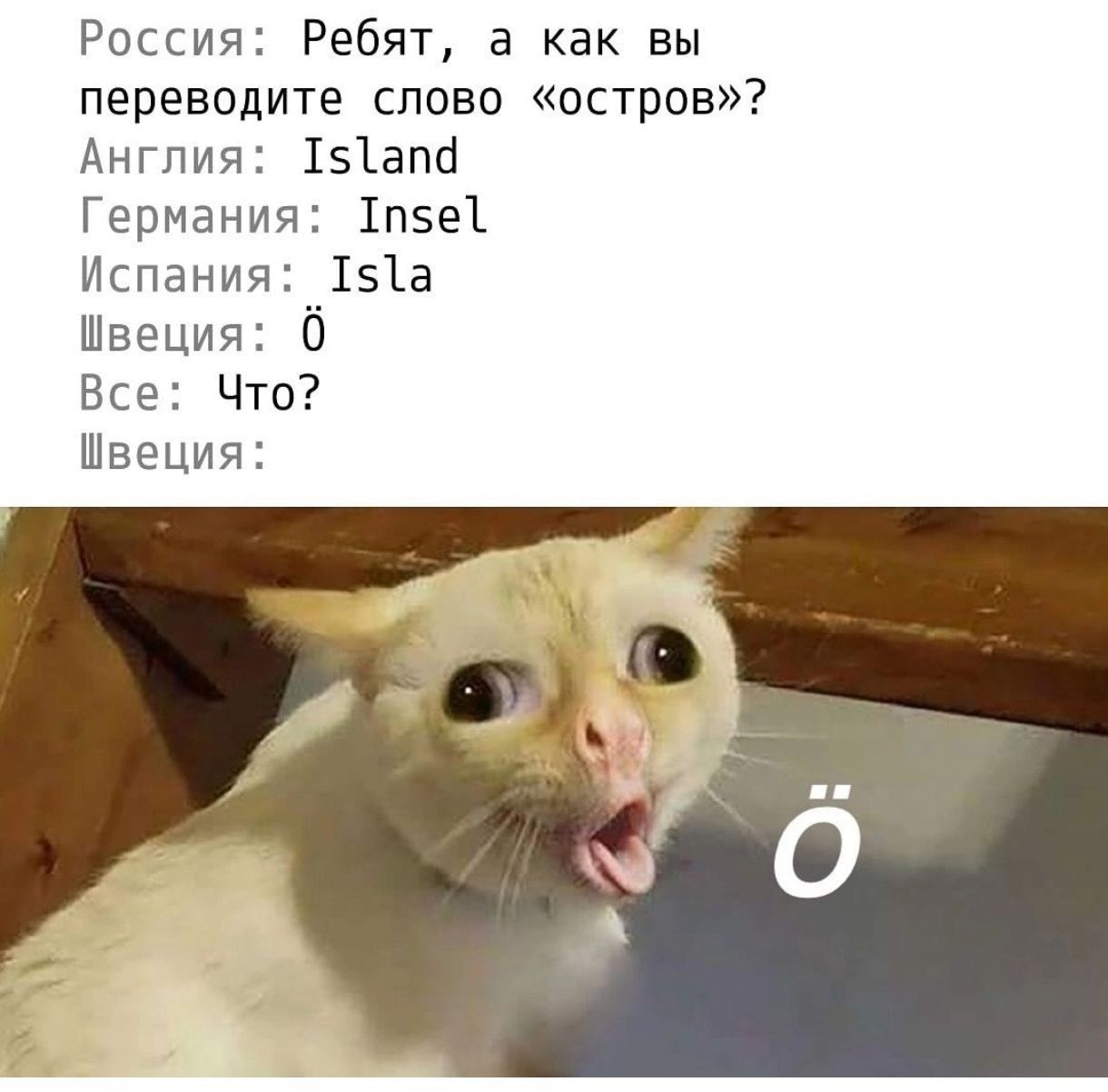 Россия: Ребят, а как вы переводите слово «остров»?
Англия: Island
Германия: Insel
Испания: Isla
Швеция: Ö
Все: Что?
Швеция:

Ö